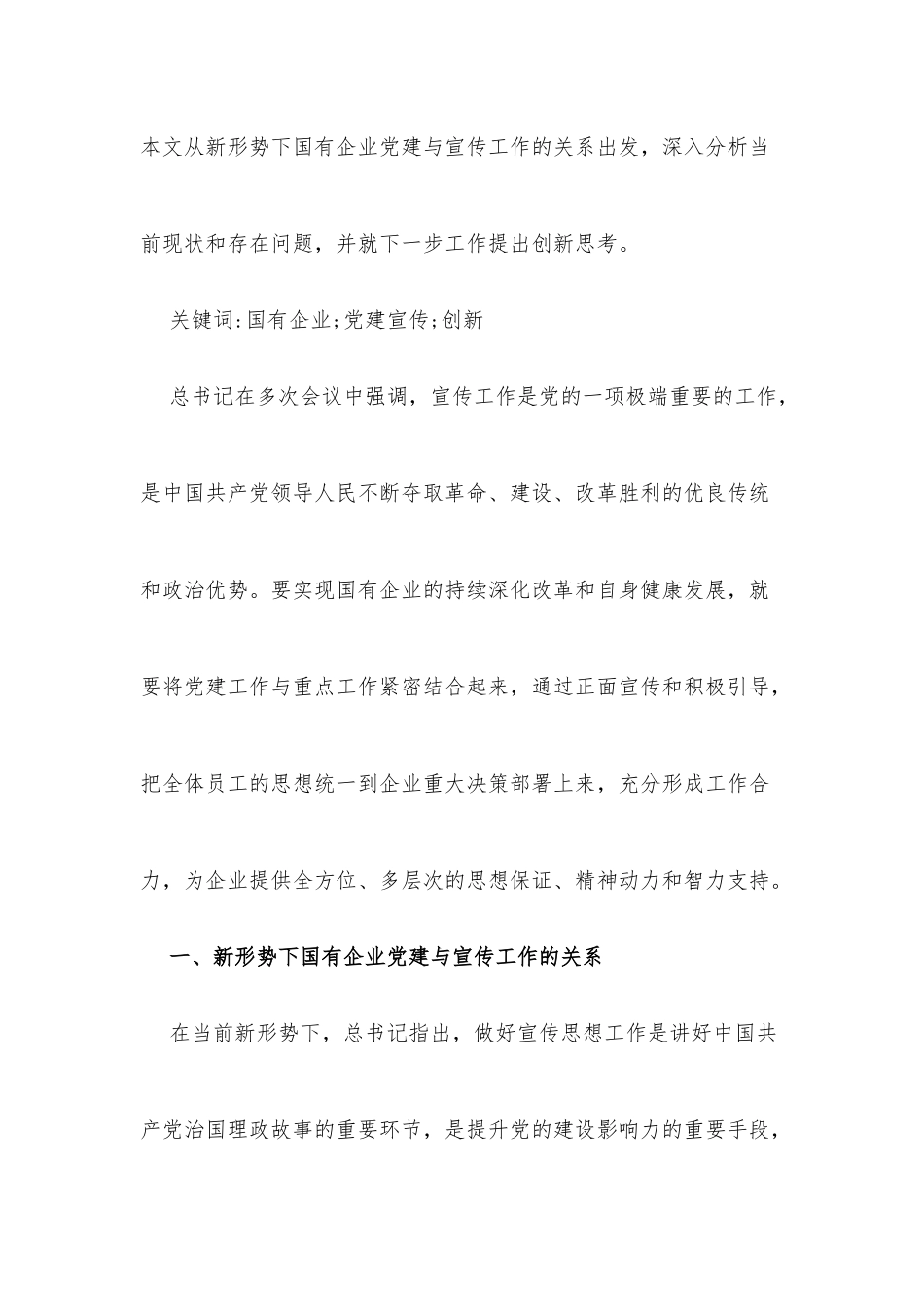 本文从新形势下国有企业党建与宣传工作的关系出发，深入分析当前现状和存在问题，并就下一步工作提出创新思考。

关键词:国有企业;党建宣传;创新

总书记在多次会议中强调，宣传工作是党的一项极端重要的工作，是中国共产党领导人民不断夺取革命、建设、改革胜利的优良传统和政治优势。要实现国有企业的持续深化改革和自身健康发展，就要将党建工作与重点工作紧密结合起来，通过正面宣传和积极引导，把全体员工的思想统一到企业重大决策部署上来，充分形成工作合力，为企业提供全方位、多层次的思想保证、精神动力和智力支持。

一、新形势下国有企业党建与宣传工作的关系

在当前新形势下，总书记指出，做好宣传思想工作是讲好中国共产党治国理政故事的重要环节，是提升党的建设影响力的重要手段，